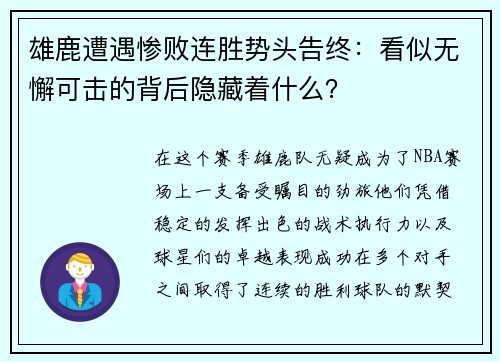 雄鹿遭遇惨败连胜势头告终：看似无懈可击的背后隐藏着什么？

在这个赛季雄鹿队无疑成为了NBA赛场上一支备受瞩目的劲旅他们凭借稳定的发挥出色的战术执行力以及球星们的卓越表现成功在多个对手之间取得了连续的胜利球队的默契